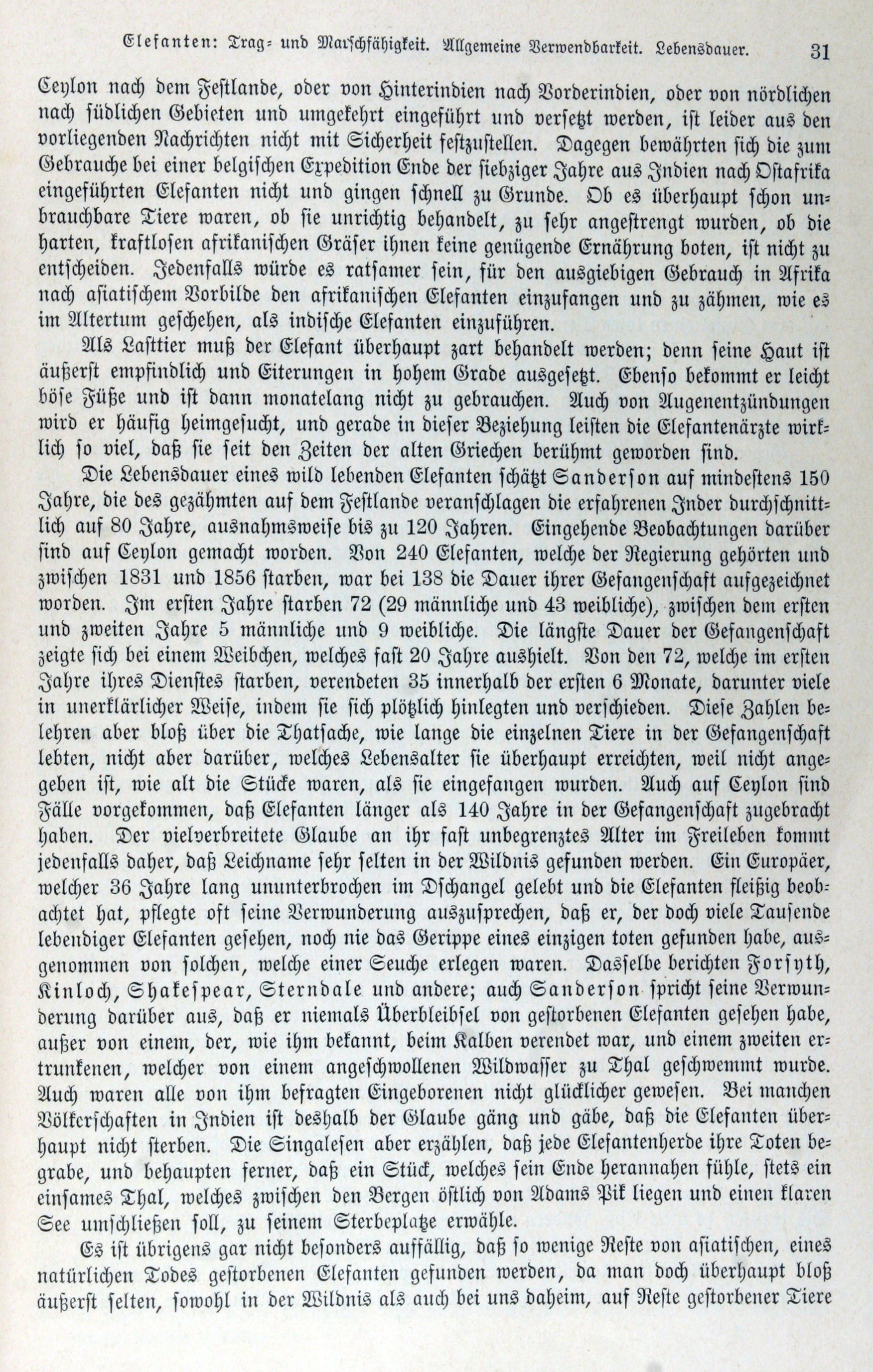 Elefanten: Trag- und Marschfähigkeit. Allgemeine Verwendbarkeit. Lebensdauer. 31

Ceylon nach dem Festlande, oder von Hinterindien nach Vorderindien, oder von nördlichen nach südlichen Gebieten und umgekehrt eingeführt und versetzt werden, ist leider aus den vorliegenden Nachrichten nicht mit Sicherheit festzustellen. Dagegen bewährten sich die zum Gebrauche bei einer belgischen Expedition Ende der siebziger Jahre aus Indien nach Ostafrika eingeführten Elefanten nicht und gingen schnell zu Grunde. Ob es überhaupt schon unbrauchbare Tiere waren, ob sie unrichtig behandelt, zu sehr angestrengt wurden, ob die harten, kraftlosen afrikanischen Gräser ihnen keine genügende Ernährung boten, ist nicht zu entscheiden. Jedenfalls würde es ratsamer sein, für den ausgiebigen Gebrauch in Afrika nach asiatischem Vorbilde den afrikanischen Elefanten einzufangen und zu zähmen, wie es im Altertum geschehen, als indische Elefanten einzuführen.

Als Lasttier muß der Elefant überhaupt zart behandelt werden; denn seine Haut ist äußerst empfindlich und Eiterungen in hohem Grade ausgesetzt. Ebenso bekommt er leicht böse Füße und ist dann monatelang nicht zu gebrauchen. Auch von Augenentzündungen wird er häufig heimgesucht, und gerade in dieser Beziehung leisten die Elefantenärzte wirklich so viel, daß sie seit den Zeiten der alten Griechen berühmt geworden sind.

Die Lebensdauer eines wild lebenden Elefanten schätzt Sanderson auf mindestens 150 Jahre, die des gezähmten auf dem Festlande veranschlagen die erfahrenen Inder durchschnittlich auf 80 Jahre, ausnahmsweise bis zu 120 Jahren. Eingehende Beobachtungen darüber sind auf Ceylon gemacht worden. Von 240 Elefanten, welche der Regierung gehörten und zwischen 1831 und 1856 starben, war bei 138 die Dauer ihrer Gefangenschaft aufgezeichnet worden. Im ersten Jahre starben 72 (29 männliche und 43 weibliche), zwischen dem ersten und zweiten Jahre 5 männliche und 9 weibliche. Die längste Dauer der Gefangenschaft zeigte sich bei einem Weibchen, welches fast 20 Jahre aushielt. Von den 72, welche im ersten Jahre ihres Dienstes starben, verendeten 35 innerhalb der ersten 6 Monate, darunter viele in unerklärlicher Weise, indem sie sich plötzlich hinlegten und verschieden. Diese Zahlen belehren aber bloß über die Thatsache, wie lange die einzelnen Tiere in der Gefangenschaft lebten, nicht aber darüber, welches Lebensalter sie überhaupt erreichten, weil nicht angegeben ist, wie alt die Stücke waren, als sie eingefangen wurden. Auch auf Ceylon sind Fälle vorgekommen, daß Elefanten länger als 140 Jahre in der Gefangenschaft zugebracht haben. Der vielverbreitete Glaube an ihr fast unbegrenztes Alter im Freileben kommt jedenfalls daher, daß Leichname sehr selten in der Wildnis gefunden werden. Ein Europäer, welcher 36 Jahre lang ununterbrochen im Dschangel gelebt und die Elefanten fleißig beobachtet hat, pflegte oft seine Verwunderung auszusprechen, daß er, der doch viele Tausende lebendiger Elefanten gesehen, noch nie das Gerippe eines einzigen toten gefunden habe, ausgenommen von solchen, welche einer Seuche erlegen waren. Dasselbe berichten Forsyth, Kinloch, Shakespear, Sterndale und andere; auch Sanderson spricht seine Verwunderung darüber aus, daß er niemals Überbleibsel von gestorbenen Elefanten gesehen habe, außer von einem, der, wie ihm bekannt, beim Kalben verendet war, und einem zweiten ertrunkenen, welcher von einem angeschwollenen Wildwasser zu Thal geschwemmt wurde. Auch waren alle von ihm befragten Eingeborenen nicht glücklicher gewesen. Bei manchen Völkerschaften in Indien ist deshalb der Glaube gäng und gäbe, daß die Elefanten überhaupt nicht sterben. Die Singalesen aber erzählen, daß jede Elefantenherde ihre Toten begrabe, und behaupten ferner, daß ein Stück, welches sein Ende herannahen fühle, stets ein einsames Thal, welches zwischen den Bergen östlich von Adams Pik liegen und einen klaren See umschließen soll, zu seinem Sterbeplatze erwähle.

Es ist übrigens gar nicht besonders auffällig, daß so wenige Reste von asiatischen, eines natürlichen Todes gestorbenen Elefanten gefunden werden, da man doch überhaupt bloß äußerst selten, sowohl in der Wildnis als auch bei uns daheim, auf Reste gestorbener Tiere